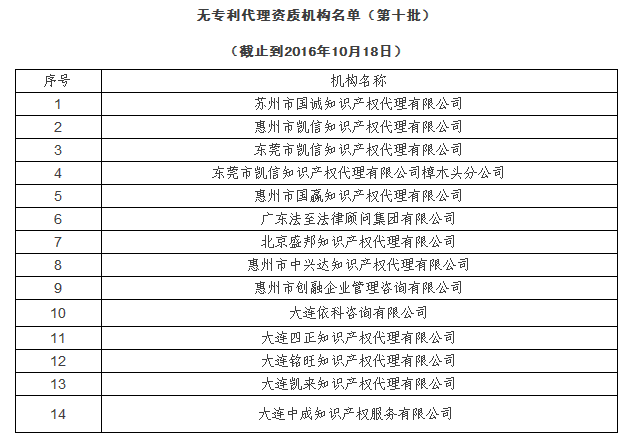 无专利代理资质机构名单（第十批）

（截止到2016年10月18日）

| 序号 | 机构名称 |
|---|---|
| 1 | 苏州市国诚知识产权代理有限公司 |
| 2 | 惠州市凯信知识产权代理有限公司 |
| 3 | 东莞市凯信知识产权代理有限公司 |
| 4 | 东莞市凯信知识产权代理有限公司樟木头分公司 |
| 5 | 惠州市国赢知识产权代理有限公司 |
| 6 | 广东法至法律顾问集团有限公司 |
| 7 | 北京盛邦知识产权代理有限公司 |
| 8 | 惠州市中兴达知识产权代理有限公司 |
| 9 | 惠州市创融企业管理咨询有限公司 |
| 10 | 大连依科咨询有限公司 |
| 11 | 大连四正知识产权代理有限公司 |
| 12 | 大连铭旺知识产权代理有限公司 |
| 13 | 大连凯来知识产权代理有限公司 |
| 14 | 大连中成知识产权服务有限公司 |